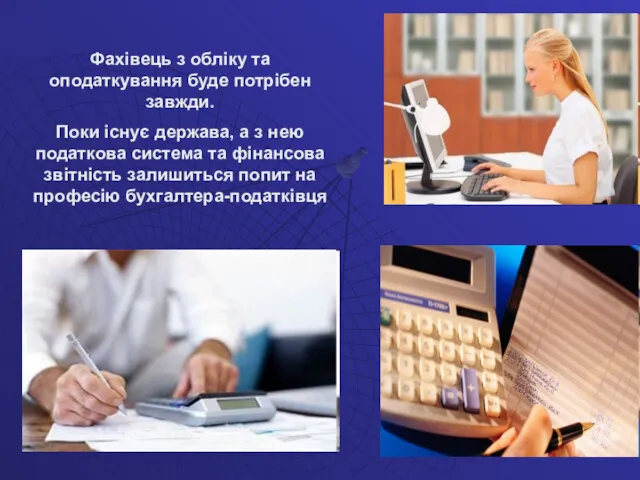 Фахівець з обліку та оподаткування буде потрібен завжди.

Поки існує держава, а з нею податкова система та фінансова звітність залишиться попит на професію бухгалтера-податківця